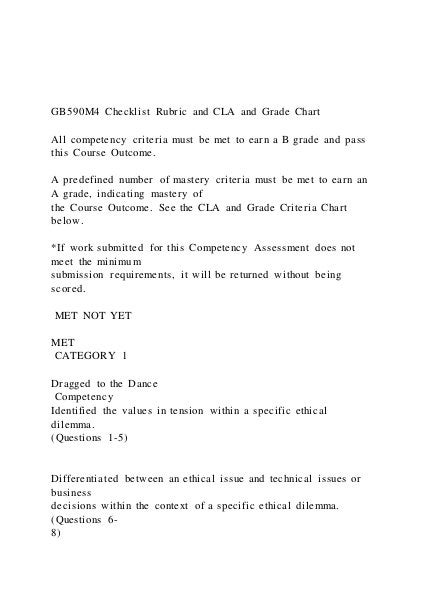 GB590M4 Checklist Rubric and CLA and Grade Chart

All competency criteria must be met to earn a B grade and pass this Course Outcome.

A predefined number of mastery criteria must be met to earn an A grade, indicating mastery of the Course Outcome. See the CLA and Grade Criteria Chart below.

*If work submitted for this Competency Assessment does not meet the minimum submission requirements, it will be returned without being scored.

MET NOT YET

MET
CATEGORY 1

Dragged to the Dance
Competency
Identified the values in tension within a specific ethical dilemma.
(Questions 1-5)

Differentiated between an ethical issue and technical issues or business decisions within the context of a specific ethical dilemma. (Questions 6-
8)